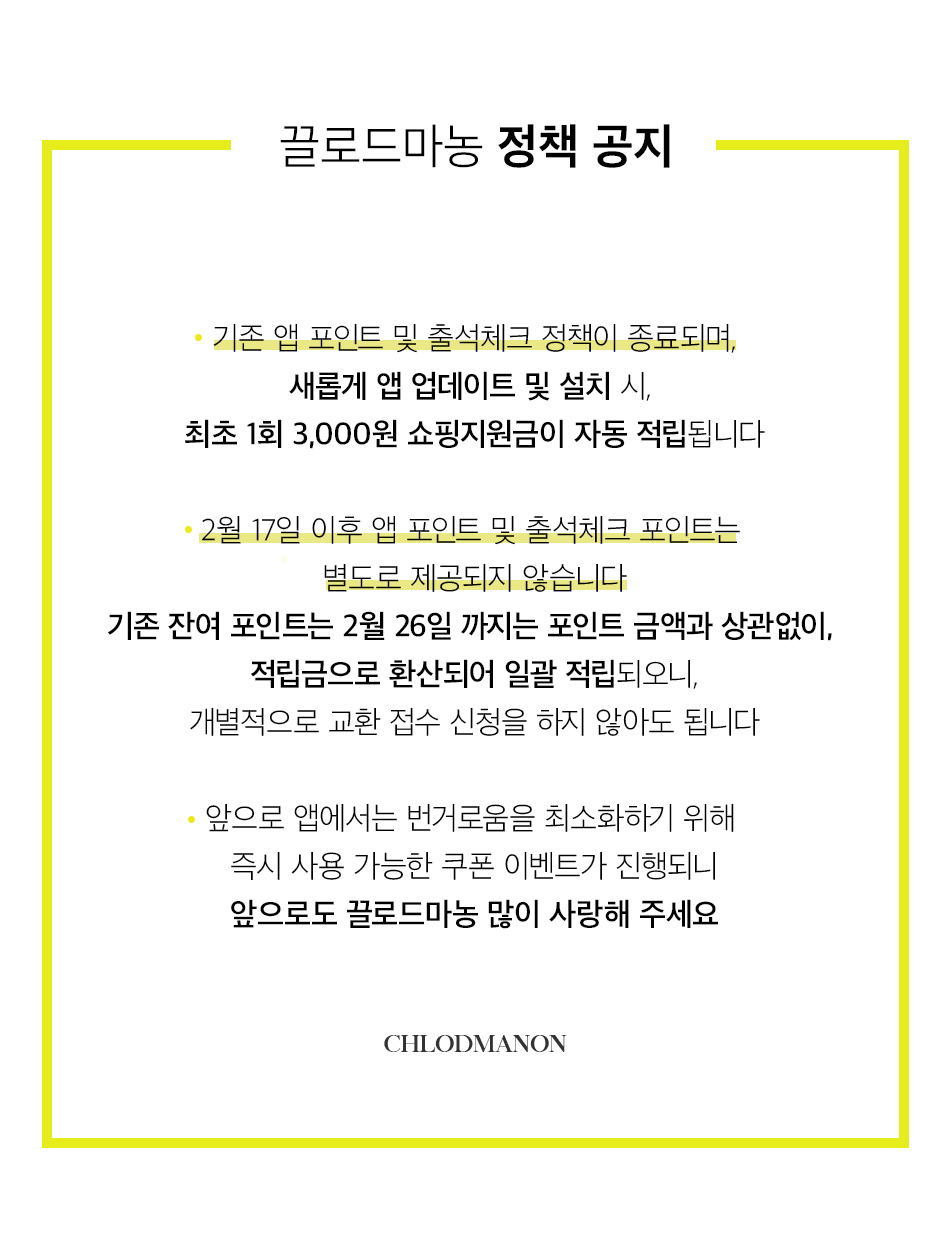 끌로드마농 정책 공지

• 기존 앱 포인트 및 출석체크 정책이 종료되며,
새롭게 앱 업데이트 및 설치 시,
최초 1회 3,000원 쇼핑지원금이 자동 적립됩니다

• 2월 17일 이후 앱 포인트 및 출석체크 포인트는
별도로 제공되지 않습니다
기존 잔여 포인트는 2월 26일 까지는 포인트 금액과 상관없이,
적립금으로 환산되어 일괄 적립되오니,
개별적으로 교환 접수 신청을 하지 않아도 됩니다

• 앞으로 앱에서는 번거로움을 최소화하기 위해
즉시 사용 가능한 쿠폰 이벤트가 진행되니
앞으로도 끌로드마농 많이 사랑해 주세요

CHLODMANON